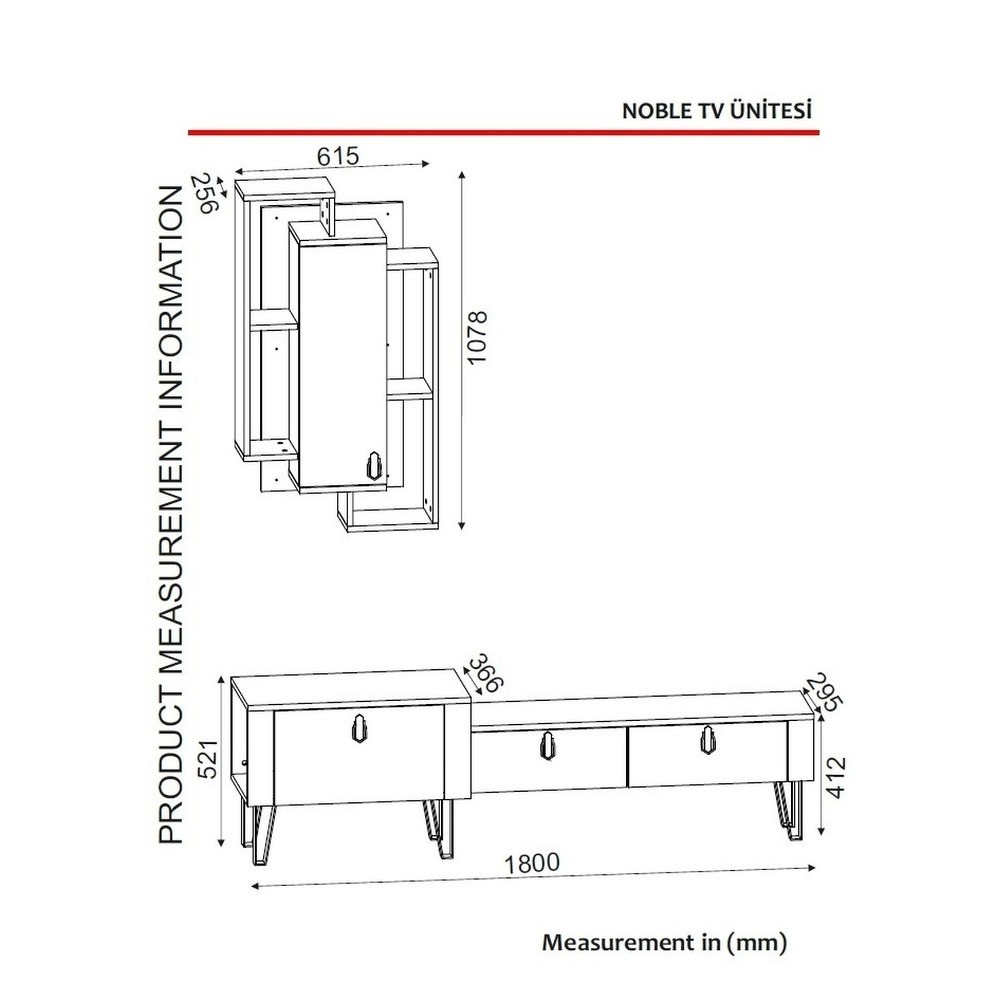 NOBLE TV ÜNİTESİ

PRODUCT MEASUREMENT INFORMATION

615
256
1078

366
295
521
412
1800

Measurement in (mm)